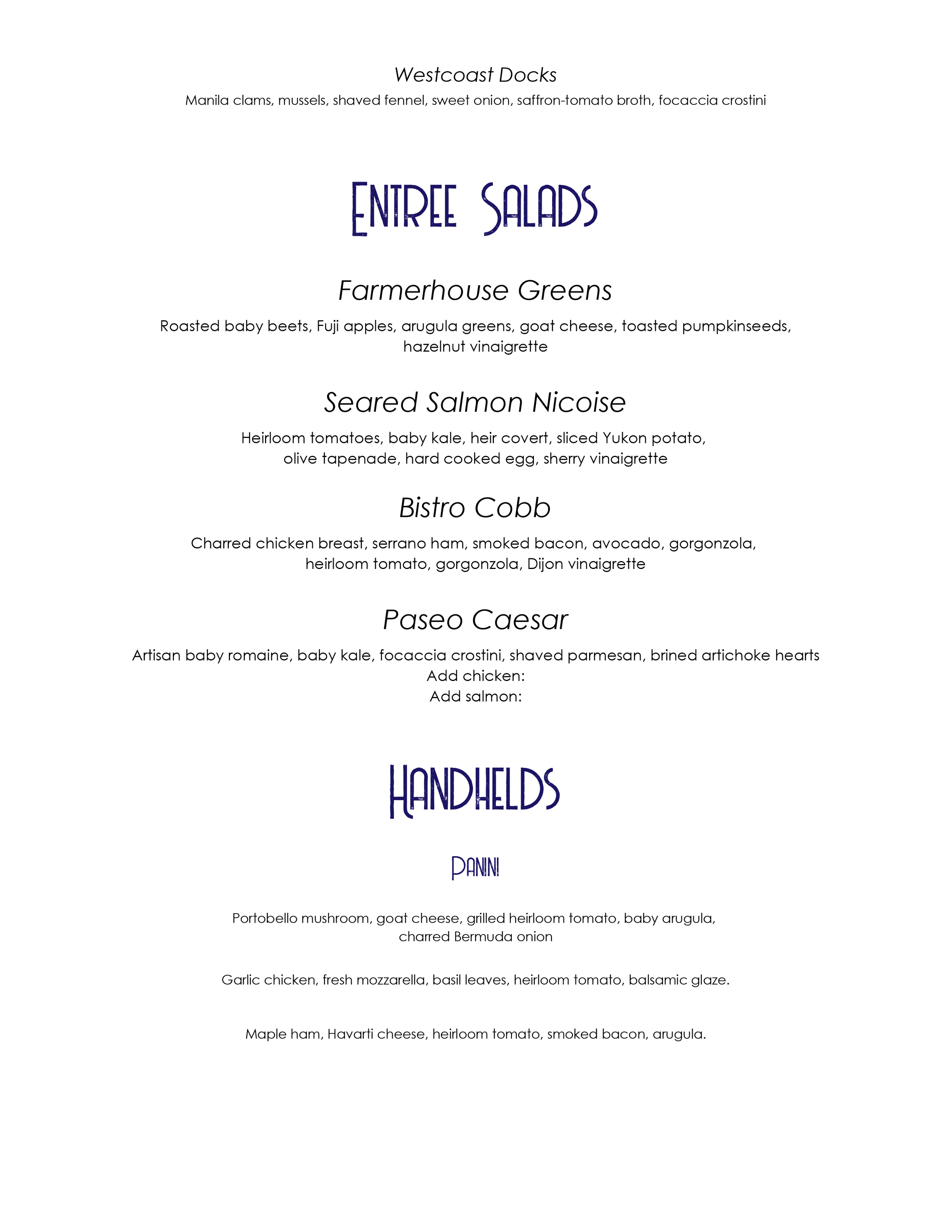 Westcoast Docks
Manila clams, mussels, shaved fennel, sweet onion, saffron-tomato broth, focaccia crostini

ENTREE SALADS

Farmerhouse Greens
Roasted baby beets, Fuji apples, arugula greens, goat cheese, toasted pumpkinseeds, hazelnut vinaigrette

Seared Salmon Nicoise
Heirloom tomatoes, baby kale, heir covert, sliced Yukon potato, olive tapenade, hard cooked egg, sherry vinaigrette

Bistro Cobb
Charred chicken breast, serrano ham, smoked bacon, avocado, gorgonzola, heirloom tomato, gorgonzola, Dijon vinaigrette

Paseo Caesar
Artisan baby romaine, baby kale, focaccia crostini, shaved parmesan, brined artichoke hearts
Add chicken:
Add salmon:

HANDHELDS

PANINI

Portobello mushroom, goat cheese, grilled heirloom tomato, baby arugula, charred Bermuda onion

Garlic chicken, fresh mozzarella, basil leaves, heirloom tomato, balsamic glaze.

Maple ham, Havarti cheese, heirloom tomato, smoked bacon, arugula.